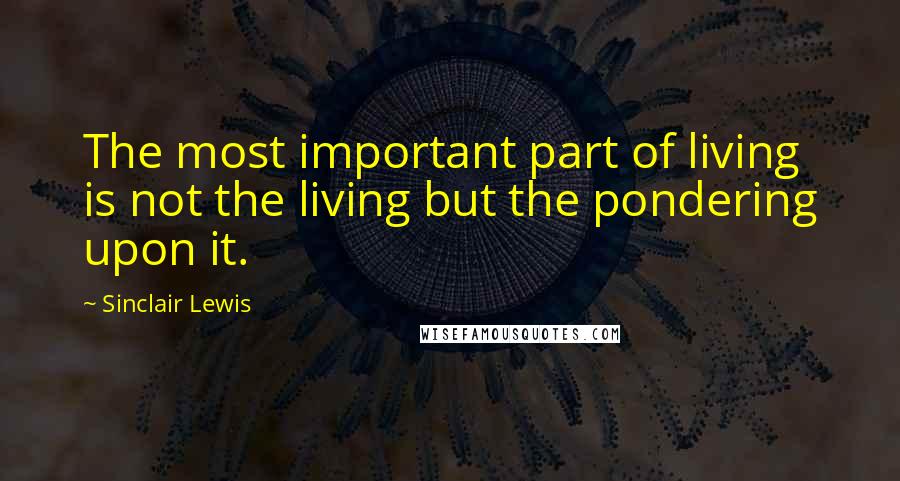 The most important part of living is not the living but the pondering upon it.

~ Sinclair Lewis

WISEFAMOUSQUOTES.COM